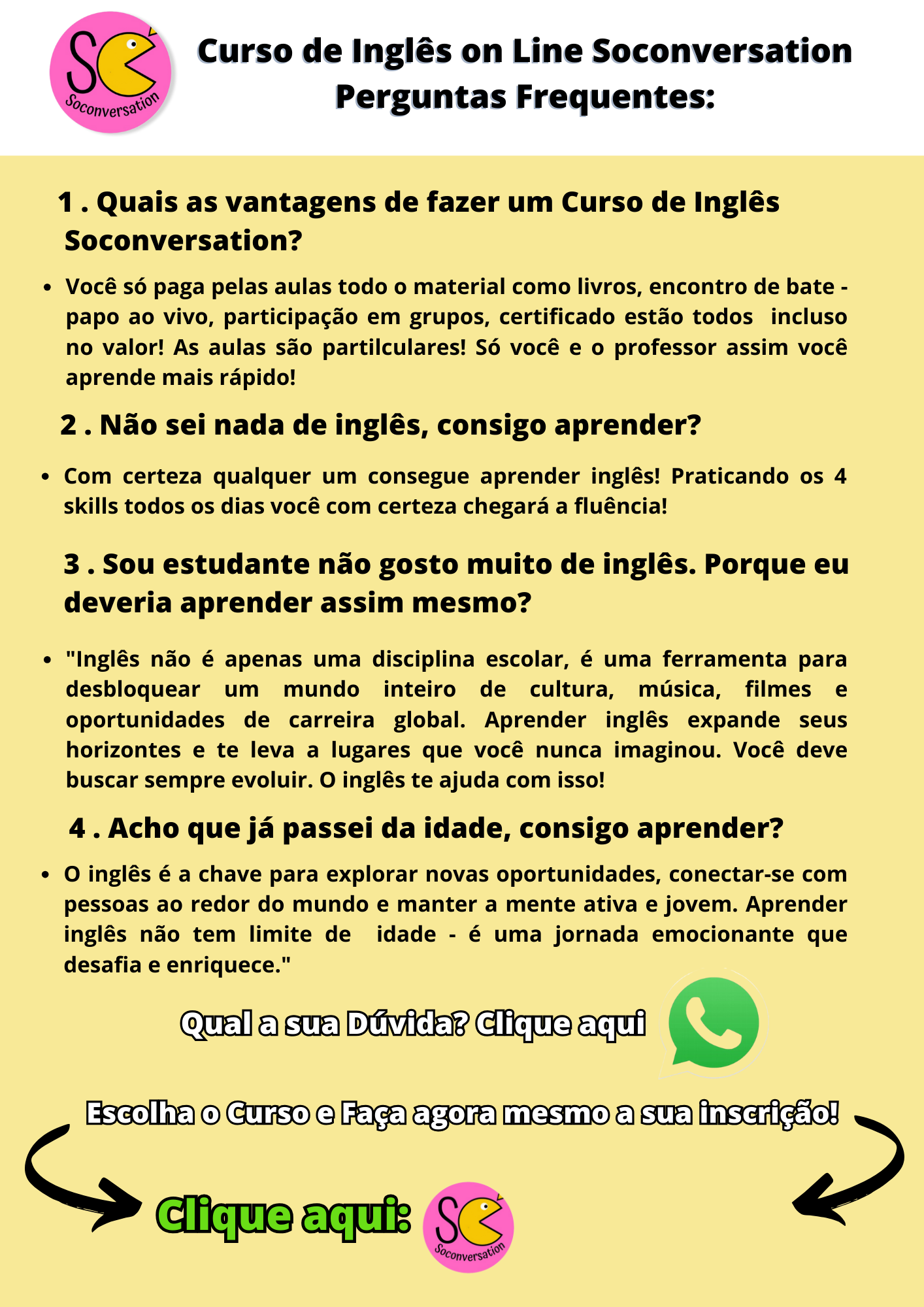 SC
Soconversation

Curso de Inglês on Line Soconversation
Perguntas Frequentes:

1 . Quais as vantagens de fazer um Curso de Inglês Soconversation?

• Você só paga pelas aulas todo o material como livros, encontro de bate - papo ao vivo, participação em grupos, certificado estão todos incluso no valor! As aulas são partilculares! Só você e o professor assim você aprende mais rápido!

2 . Não sei nada de inglês, consigo aprender?

• Com certeza qualquer um consegue aprender inglês! Praticando os 4 skills todos os dias você com certeza chegará a fluência!

3 . Sou estudante não gosto muito de inglês. Porque eu deveria aprender assim mesmo?

• "Inglês não é apenas uma disciplina escolar, é uma ferramenta para desbloquear um mundo inteiro de cultura, música, filmes e oportunidades de carreira global. Aprender inglês expande seus horizontes e te leva a lugares que você nunca imaginou. Você deve buscar sempre evoluir. O inglês te ajuda com isso!

4 . Acho que já passei da idade, consigo aprender?

• O inglês é a chave para explorar novas oportunidades, conectar-se com pessoas ao redor do mundo e manter a mente ativa e jovem. Aprender inglês não tem limite de idade - é uma jornada emocionante que desafia e enriquece."

Qual a sua Dúvida? Clique aqui

Escolha o Curso e Faça agora mesmo a sua inscrição!

Clique aqui:

SC
Soconversation